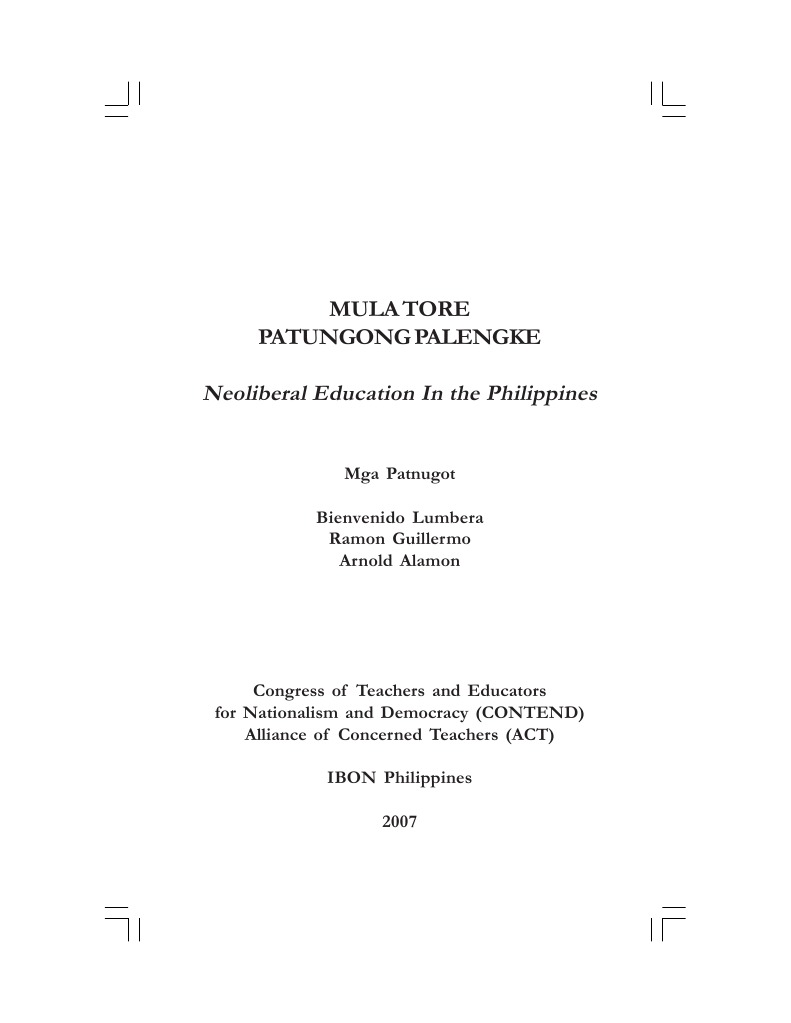 MULA TORE
PATUNGONG PALENGKE

Neoliberal Education In the Philippines

Mga Patnugot

Bienvenido Lumbera
Ramon Guillermo
Arnold Alamon

Congress of Teachers and Educators
for Nationalism and Democracy (CONTEND)
Alliance of Concerned Teachers (ACT)

IBON Philippines

2007